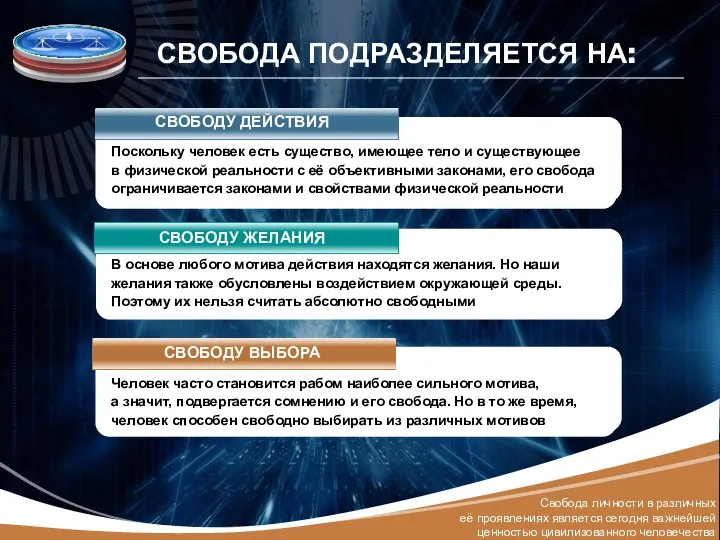 СВОБОДА ПОДРАЗДЕЛЯЕТСЯ НА:

СВОБОДУ ДЕЙСТВИЯ

Поскольку человек есть существо, имеющее тело и существующее в физической реальности с её объективными законами, его свобода ограничивается законами и свойствами физической реальности

СВОБОДУ ЖЕЛАНИЯ

В основе любого мотива действия находятся желания. Но наши желания также обусловлены воздействием окружающей среды. Поэтому их нельзя считать абсолютно свободными

СВОБОДУ ВЫБОРА

Человек часто становится рабом наиболее сильного мотива, а значит, подвергается сомнению и его свобода. Но в то же время, человек способен свободно выбирать из различных мотивов

Свобода личности в различных её проявлениях является сегодня важнейшей ценностью цивилизованного человечества